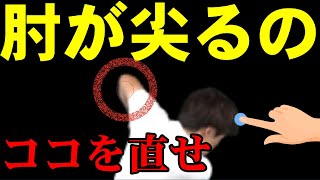 肘が尖るの

ココを直せ